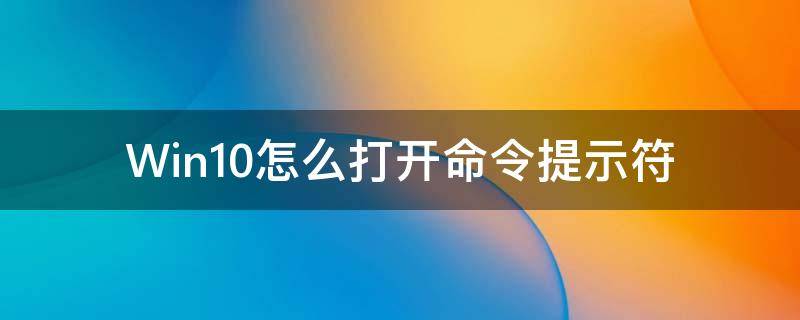 Win10怎么打开命令提示符